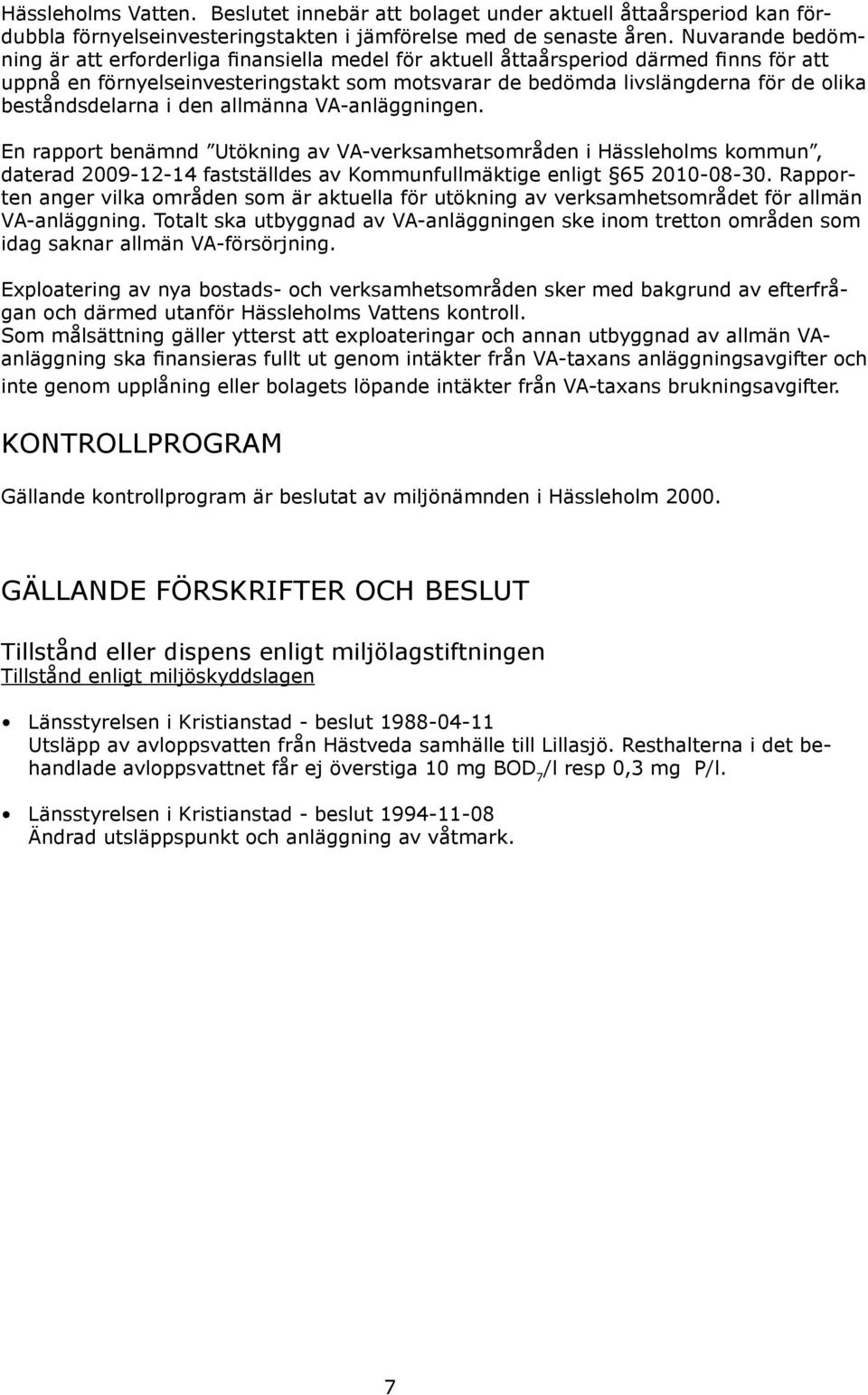 Hässleholms Vatten. Beslutet innebär att bolaget under aktuell åttaårsperiod kan fördubbla förnyelseinvesteringstakten i jämförelse med de senaste åren. Nuvarande bedömning är att erforderliga finansiella medel för aktuell åttaårsperiod därmed finns för att uppnå en förnyelseinvesteringstakt som motsvarar de bedömda livslängderna för de olika beståndsdelarna i den allmänna VA-anläggningen.

En rapport benämnd ”Utökning av VA-verksamhetsområden i Hässleholms kommun”, daterad 2009-12-14 fastställdes av Kommunfullmäktige enligt §65 2010-08-30. Rapporten anger vilka områden som är aktuella för utökning av verksamhetsområdet för allmän VA-anläggning. Totalt ska utbyggnad av VA-anläggningen ske inom tretton områden som idag saknar allmän VA-försörjning.

Exploatering av nya bostads- och verksamhetsområden sker med bakgrund av efterfrågan och därmed utanför Hässleholms Vattens kontroll.
Som målsättning gäller ytterst att exploateringar och annan utbyggnad av allmän VA-anläggning ska finansieras fullt ut genom intäkter från VA-taxans anläggningsavgifter och inte genom upplåning eller bolagets löpande intäkter från VA-taxans brukningsavgifter.

KONTROLLPROGRAM

Gällande kontrollprogram är beslutat av miljönämnden i Hässleholm 2000.

GÄLLANDE FÖRSKRIFTER OCH BESLUT

Tillstånd eller dispens enligt miljölagstiftningen
Tillstånd enligt miljöskyddslagen

• Länsstyrelsen i Kristianstad - beslut 1988-04-11
Utsläpp av avloppsvatten från Hästveda samhälle till Lillasjö. Resthalterna i det behandlade avloppsvattnet får ej överstiga 10 mg $BOD_7$/l resp 0,3 mg P/l.

• Länsstyrelsen i Kristianstad - beslut 1994-11-08
Ändrad utsläppspunkt och anläggning av våtmark.

7